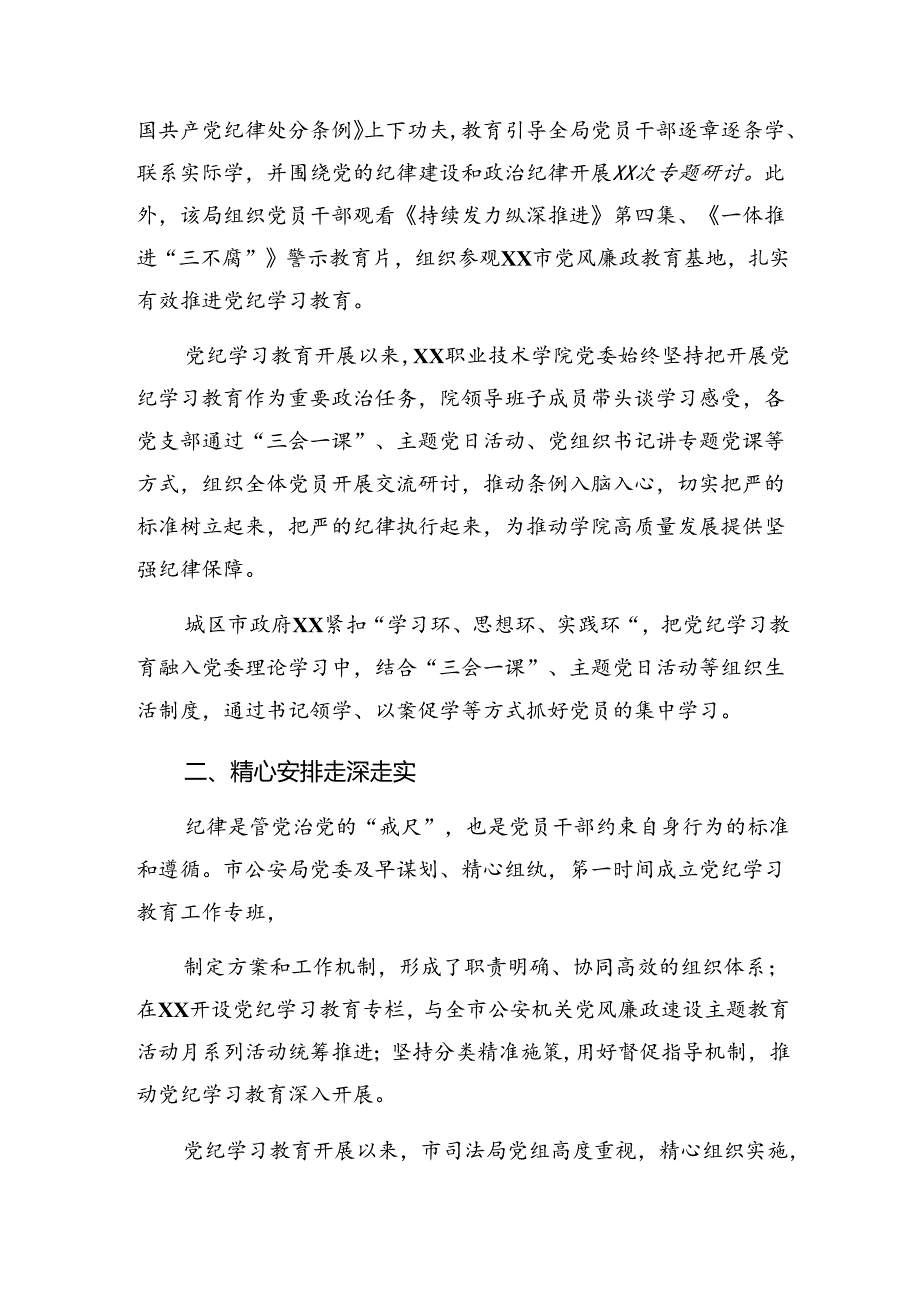 国共产党纪律处分条例》上下功夫，教育引导全局党员干部逐章逐条学、联系实际学，并围绕党的纪律建设和政治纪律开展XX次专题研讨。此外，该局组织党员干部观看《持续发力纵深推进》第四集、《一体推进“三不腐”》警示教育片，组织参观XX市党风廉政教育基地，扎实有效推进党纪学习教育。

党纪学习教育开展以来，XX职业技术学院党委始终坚持把开展党纪学习教育作为重要政治任务，院领导班子成员带头谈学习感受，各党支部通过“三会一课”、主题党日活动、党组织书记讲专题党课等方式，组织全体党员开展交流研讨，推动条例入脑入心，切实把严的标准树立起来，把严的纪律执行起来，为推动学院高质量发展提供坚强纪律保障。

城区市政府XX紧扣“学习环、思想环、实践环“，把党纪学习教育融入党委理论学习中，结合“三会一课”、主题党日活动等组织生活制度，通过书记领学、以案促学等方式抓好党员的集中学习。

二、精心安排走深走实

纪律是管党治党的“戒尺”，也是党员干部约束自身行为的标准和遵循。市公安局党委及早谋划、精心组织，第一时间成立党纪学习教育工作专班，

制定方案和工作机制，形成了职责明确、协同高效的组织体系；在XX开设党纪学习教育专栏，与全市公安机关党风廉政建设主题教育活动月系列活动统筹推进；坚持分类精准施策，用好督促指导机制，推动党纪学习教育深入开展。

党纪学习教育开展以来，市司法局党组高度重视，精心组织实施，